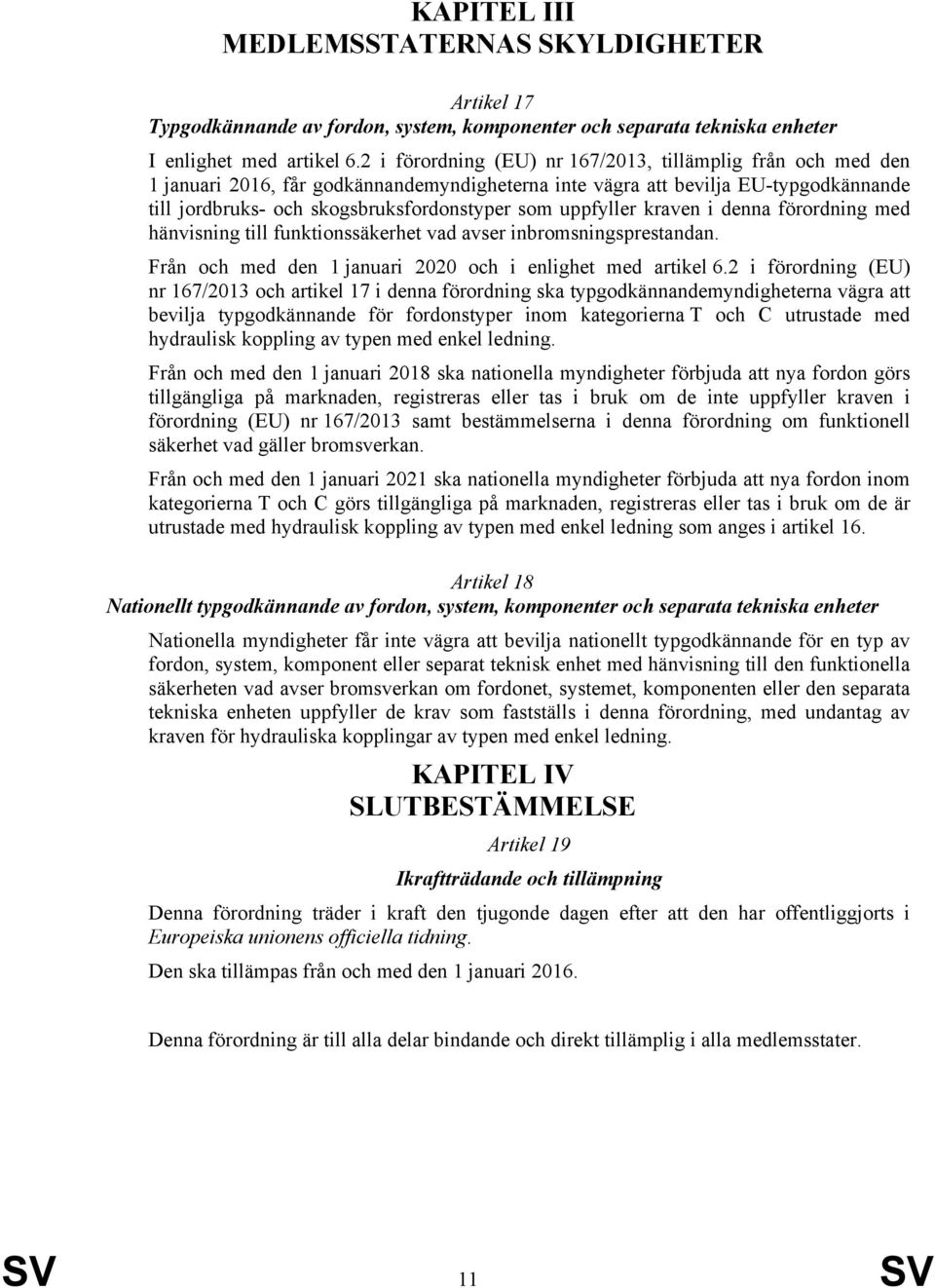 KAPITEL III
MEDLEMSSTATERNAS SKYLDIGHETER

Artikel 17
Typgodkännande av fordon, system, komponenter och separata tekniska enheter

I enlighet med artikel 6.2 i förordning (EU) nr 167/2013, tillämplig från och med den 1 januari 2016, får godkännandemyndigheterna inte vägra att bevilja EU-typgodkännande till jordbruks- och skogsbruksfordonstyper som uppfyller kraven i denna förordning med hänvisning till funktionssäkerhet vad avser inbromsningsprestandan.

Från och med den 1 januari 2020 och i enlighet med artikel 6.2 i förordning (EU) nr 167/2013 och artikel 17 i denna förordning ska typgodkännandemyndigheterna vägra att bevilja typgodkännande för fordonstyper inom kategorierna T och C utrustade med hydraulisk koppling av typen med enkel ledning.

Från och med den 1 januari 2018 ska nationella myndigheter förbjuda att nya fordon görs tillgängliga på marknaden, registreras eller tas i bruk om de inte uppfyller kraven i förordning (EU) nr 167/2013 samt bestämmelserna i denna förordning om funktionell säkerhet vad gäller bromsverkan.

Från och med den 1 januari 2021 ska nationella myndigheter förbjuda att nya fordon inom kategorierna T och C görs tillgängliga på marknaden, registreras eller tas i bruk om de är utrustade med hydraulisk koppling av typen med enkel ledning som anges i artikel 16.

Artikel 18
Nationellt typgodkännande av fordon, system, komponenter och separata tekniska enheter

Nationella myndigheter får inte vägra att bevilja nationellt typgodkännande för en typ av fordon, system, komponent eller separat teknisk enhet med hänvisning till den funktionella säkerheten vad avser bromsverkan om fordonet, systemet, komponenten eller den separata tekniska enheten uppfyller de krav som fastställs i denna förordning, med undantag av kraven för hydrauliska kopplingar av typen med enkel ledning.

KAPITEL IV
SLUTBESTÄMMELSE

Artikel 19

Ikraftträdande och tillämpning

Denna förordning träder i kraft den tjugonde dagen efter att den har offentliggjorts i Europeiska unionens officiella tidning.

Den ska tillämpas från och med den 1 januari 2016.

Denna förordning är till alla delar bindande och direkt tillämplig i alla medlemsstater.

SV 11 SV